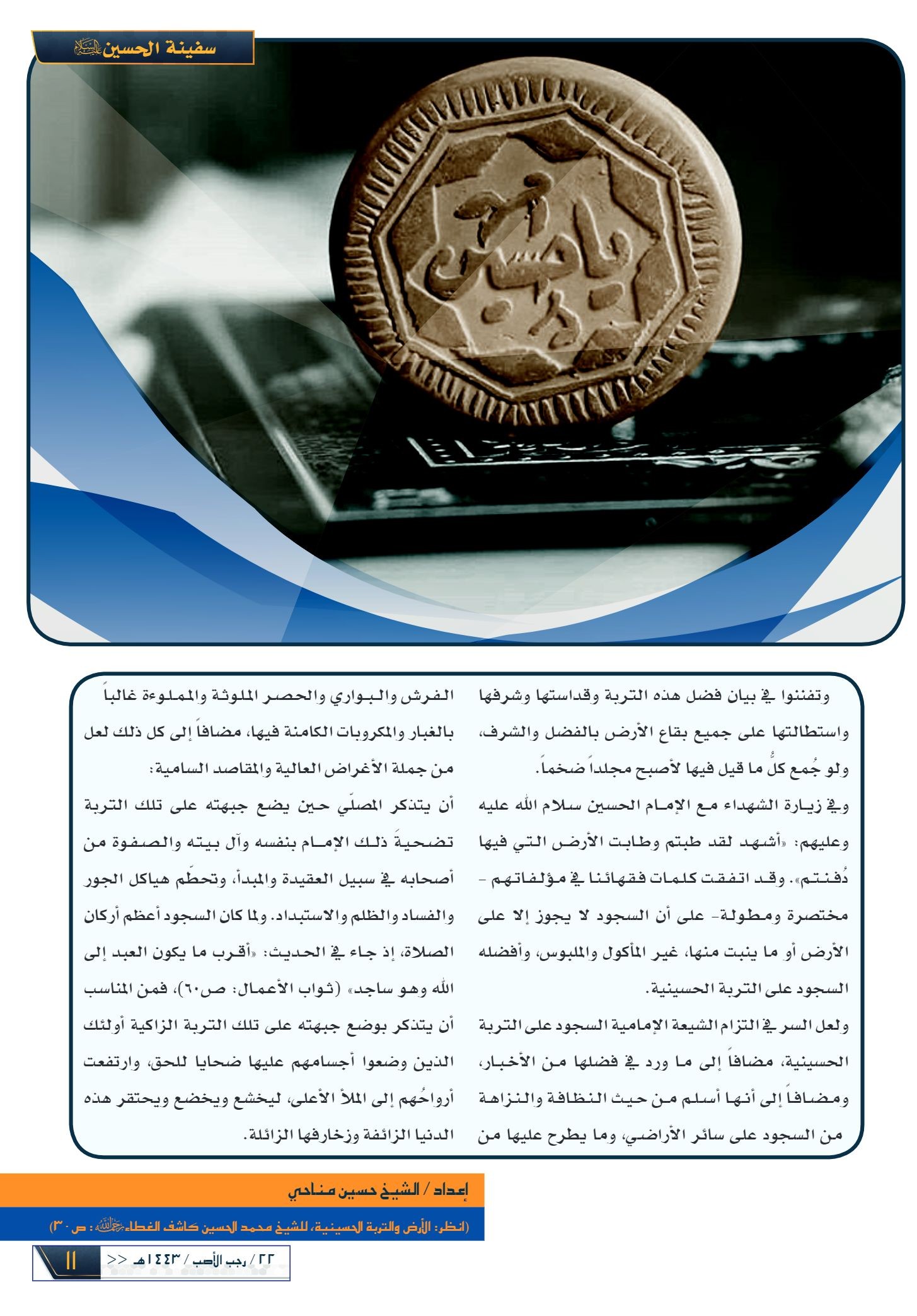 سفينة الحسين عليه السلام

يا حسين

وتفننوا في بيان فضل هذه التربة وقداستها وشرفها واستطالتها على جميع بقاع الأرض بالفضل والشرف، ولو جُمع كلُّ ما قيل فيها لأصبح مجلداً ضخماً.

وفي زيارة الشهداء مع الإمام الحسين سلام الله عليه وعليهم: «أشهد لقد طبتم وطابت الأرض التي فيها دُفنتم». وقد اتفقت كلمات فقهائنا في مؤلفاتهم - مختصرة ومطولة- على أن السجود لا يجوز إلا على الأرض أو ما ينبت منها، غير المأكول والملبوس، وأفضله السجود على التربة الحسينية.

ولعل السر في التزام الشيعة الإمامية السجود على التربة الحسينية، مضافاً إلى ما ورد في فضلها من الأخبار، ومضافاً إلى أنها أسلم من حيث النظافة والنزاهة من السجود على سائر الأراضي، وما يطرح عليها من الفرش والبواري والحصر الملوثة والمملوءة غالباً بالغبار والمكروبات الكامنة فيها، مضافاً إلى كل ذلك لعل من جملة الأغراض العالية والمقاصد السامية:

أن يتذكر المصلّي حين يضع جبهته على تلك التربة تضحيةَ ذلك الإمام بنفسه وآل بيته والصفوة من أصحابه في سبيل العقيدة والمبدأ، وتحطّم هياكل الجور والفساد والظلم والاستبداد. ولما كان السجود أعظم أركان الصلاة، إذ جاء في الحديث: «أقرب ما يكون العبد إلى الله وهو ساجد» (ثواب الأعمال: ص٦٠)، فمن المناسب أن يتذكر بوضع جبهته على تلك التربة الزاكية أولئك الذين وضعوا أجسامهم عليها ضحايا للحق، وارتفعت أرواحُهم إلى الملأ الأعلى، ليخشع ويخضع ويحتقر هذه الدنيا الزائفة وزخارفها الزائلة.

إعداد / الشيخ حسين مناحي

(انظر: الأرض والتربة الحسينية، للشيخ محمد الحسين كاشف الغطاء رحمه الله : ص ٣٠)

٢٢ / رجب الأصب / ١٤٤٣هـ << ١١